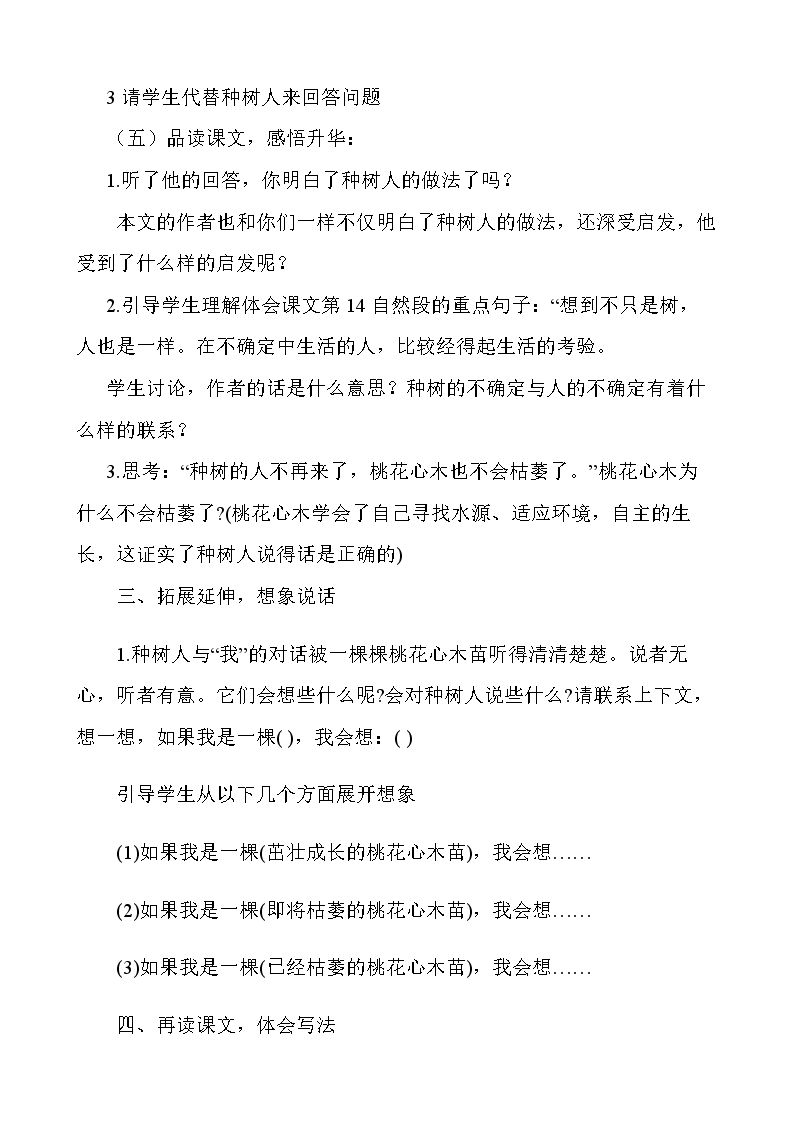 3请学生代替种树人来回答问题

（五）品读课文，感悟升华：

1.听了他的回答，你明白了种树人的做法了吗？

本文的作者也和你们一样不仅明白了种树人的做法，还深受启发，他受到了什么样的启发呢？

2.引导学生理解体会课文第14自然段的重点句子：“想到不只是树，人也是一样。在不确定中生活的人，比较经得起生活的考验。

学生讨论，作者的话是什么意思？种树的不确定与人的不确定有着什么样的联系？

3.思考：“种树的人不再来了，桃花心木也不会枯萎了。”桃花心木为什么不会枯萎了?(桃花心木学会了自己寻找水源、适应环境，自主的生长，这证实了种树人说得话是正确的)

三、拓展延伸，想象说话

1.种树人与“我”的对话被一棵棵桃花心木苗听得清清楚楚。说者无心，听者有意。它们会想些什么呢?会对种树人说些什么?请联系上下文，想一想，如果我是一棵( )，我会想：( )

引导学生从以下几个方面展开想象

(1)如果我是一棵(茁壮成长的桃花心木苗)，我会想……

(2)如果我是一棵(即将枯萎的桃花心木苗)，我会想……

(3)如果我是一棵(已经枯萎的桃花心木苗)，我会想……

四、再读课文，体会写法